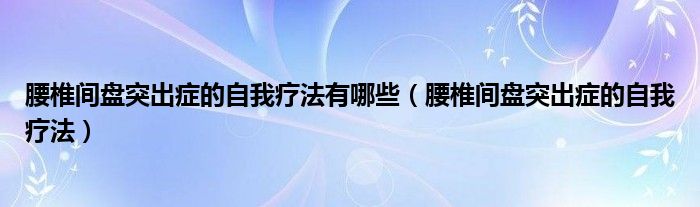 腰椎间盘突出症的自我疗法有哪些（腰椎间盘突出症的自我疗法）